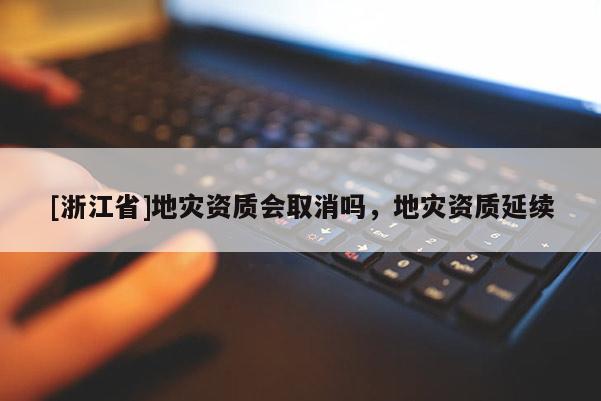 [浙江省]地灾资质会取消吗，地灾资质延续